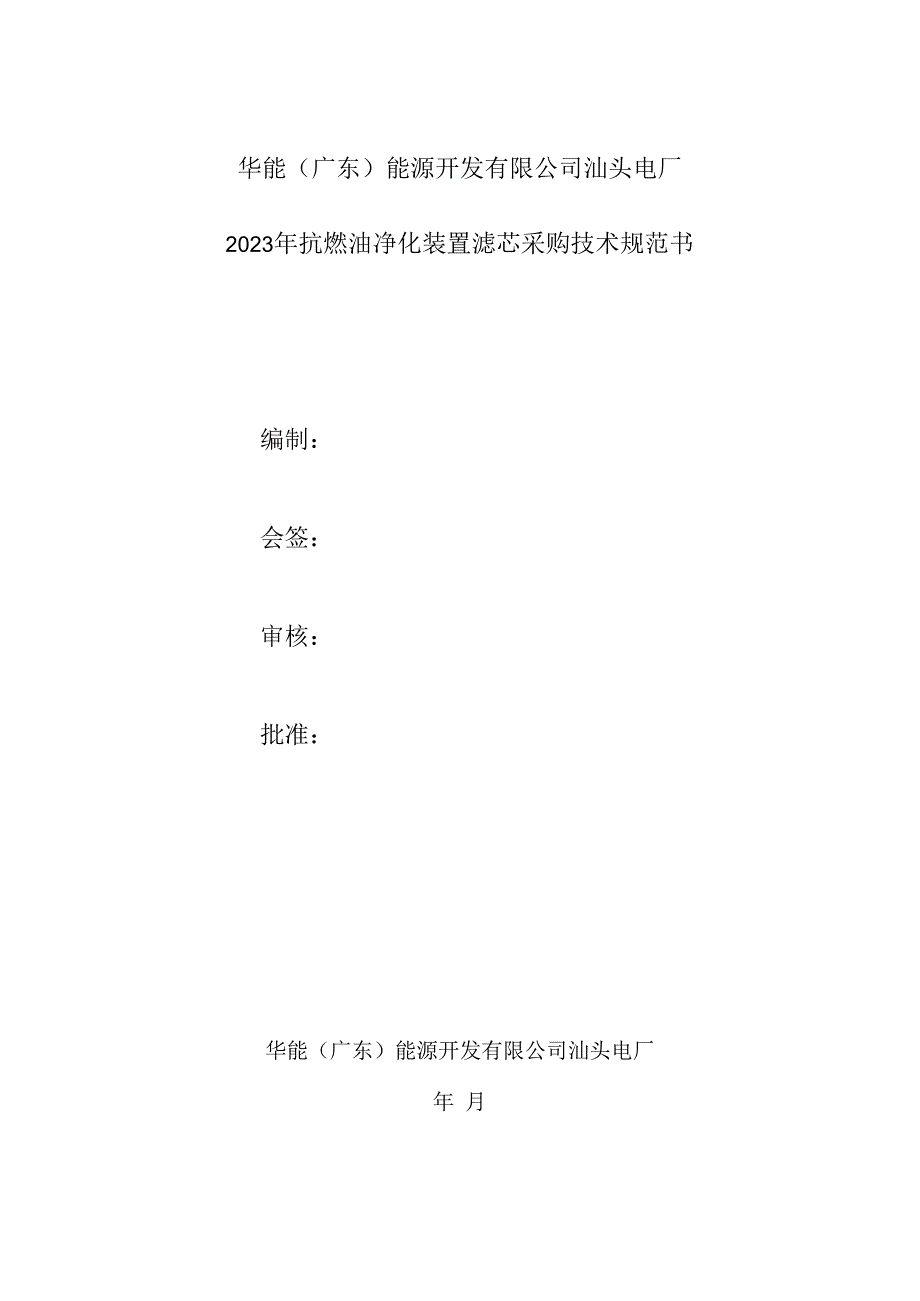 华能（广东）能源开发有限公司汕头电厂

2023年抗燃油净化装置滤芯采购技术规范书

编制：

会签：

审核：

批准：

华能（广东）能源开发有限公司汕头电厂

年 月